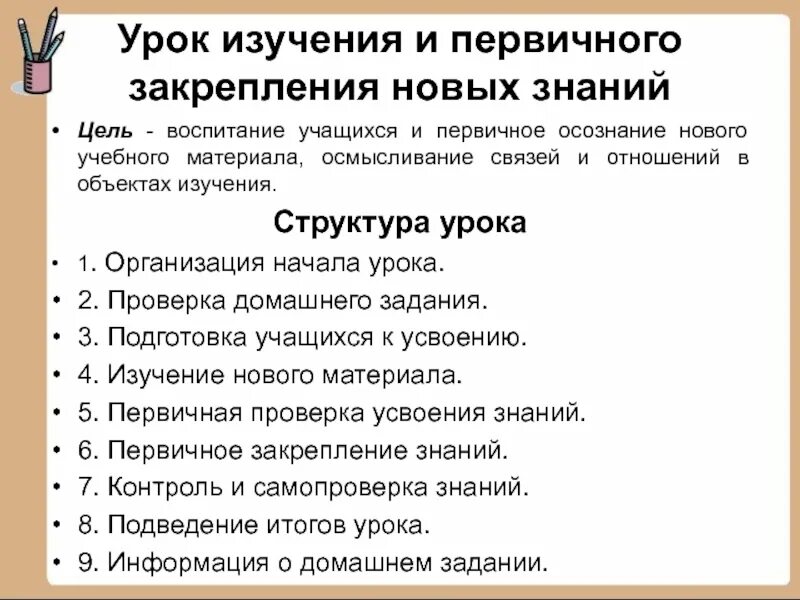 Урок изучения и первичного закрепления новых знаний

• Цель - воспитание учащихся и первичное осознание нового учебного материала, осмысливание связей и отношений в объектах изучения.

Структура урока

• 1. Организация начала урока.
• 2. Проверка домашнего задания.
• 3. Подготовка учащихся к усвоению.
• 4. Изучение нового материала.
• 5. Первичная проверка усвоения знаний.
• 6. Первичное закрепление знаний.
• 7. Контроль и самопроверка знаний.
• 8. Подведение итогов урока.
• 9. Информация о домашнем задании.